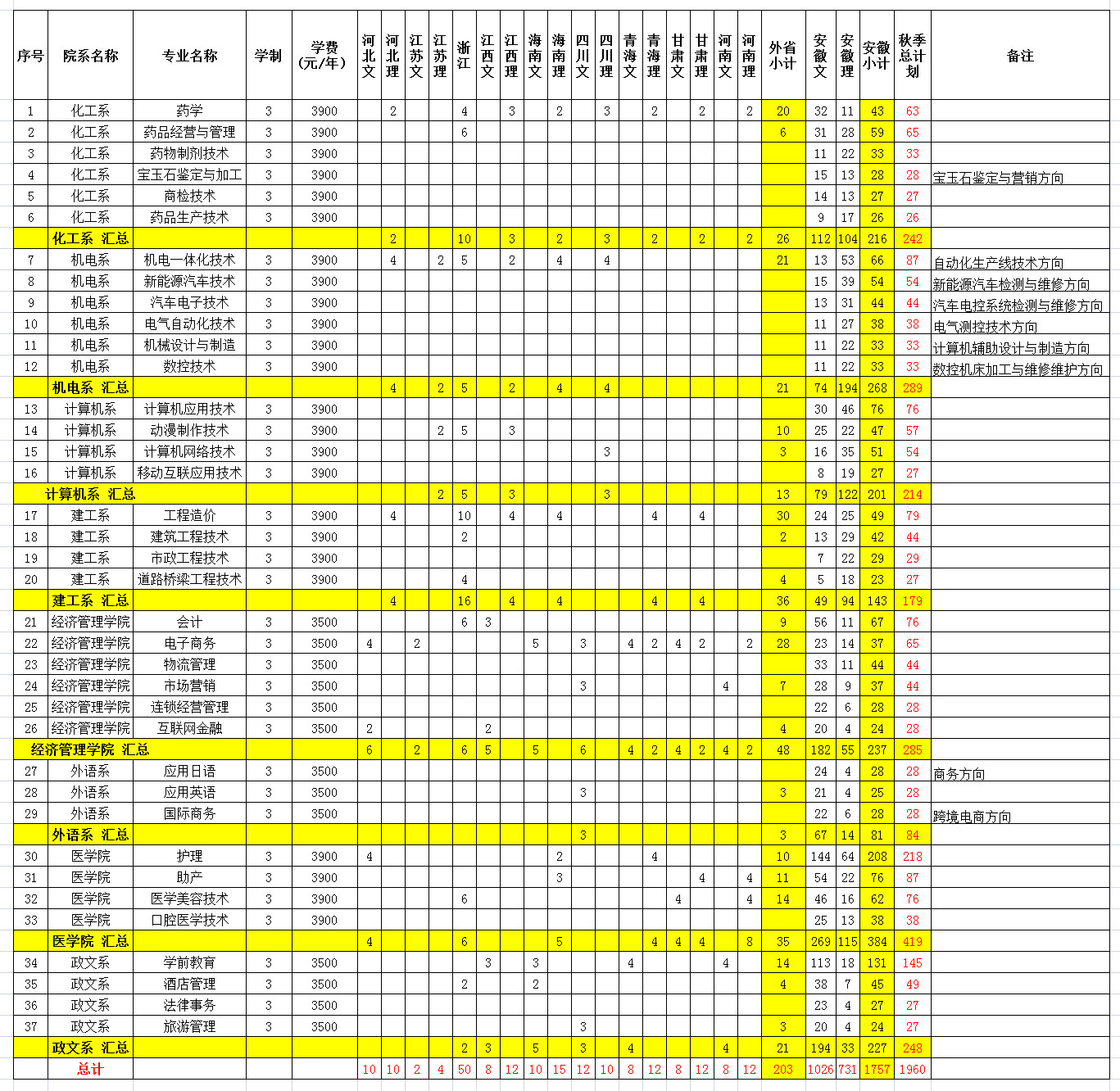 | 序号 | 院系名称 | 专业名称 | 学制 | 学费（元/年） | 河北文 | 河北理 | 江苏文 | 江苏理 | 浙江 | 江西文 | 江西理 | 海南文 | 海南理 | 四川文 | 四川理 | 青海文 | 青海理 | 甘肃文 | 甘肃理 | 河南文 | 河南理 | 外省小计 | 安徽文 | 安徽理 | 安徽小计 | 秋季总计划 | 备注 |
|---|---|---|---|---|---|---|---|---|---|---|---|---|---|---|---|---|---|---|---|---|---|---|---|---|---|---|---|
| 1 | 化工系 | 药学 | 3 | 3900 | | 2 | | | 4 | | 3 | | 2 | | 3 | | 2 | | 2 | | 2 | 20 | 32 | 11 | 43 | 63 | |
| 2 | 化工系 | 药品经营与管理 | 3 | 3900 | | | | | 6 | | | | | | | | | | | | | 6 | 31 | 28 | 59 | 65 | |
| 3 | 化工系 | 药物制剂技术 | 3 | 3900 | | | | | | | | | | | | | | | | | | | 11 | 22 | 33 | 33 | |
| 4 | 化工系 | 宝玉石鉴定与加工 | 3 | 3900 | | | | | | | | | | | | | | | | | | | 15 | 13 | 28 | 28 | 宝玉石鉴定与营销方向 |
| 5 | 化工系 | 商检技术 | 3 | 3900 | | | | | | | | | | | | | | | | | | | 14 | 13 | 27 | 27 | |
| 6 | 化工系 | 药品生产技术 | 3 | 3900 | | | | | | | | | | | | | | | | | | | 9 | 17 | 26 | 26 | |
| | 化工系 汇总 | | | | | 2 | | | 10 | | 3 | | 2 | | 3 | | 2 | | 2 | | 2 | 26 | 112 | 104 | 216 | 242 | |
| 7 | 机电系 | 机电一体化技术 | 3 | 3900 | | 4 | | 2 | 5 | | 2 | | 4 | | 4 | | | | | | | 21 | 13 | 53 | 66 | 87 | 自动化生产线技术方向 |
| 8 | 机电系 | 新能源汽车技术 | 3 | 3900 | | | | | | | | | | | | | | | | | | | 15 | 39 | 54 | 54 | 新能源汽车检测与维修方向 |
| 9 | 机电系 | 汽车电子技术 | 3 | 3900 | | | | | | | | | | | | | | | | | | | 13 | 31 | 44 | 44 | 汽车电控系统检测与维修方向 |
| 10 | 机电系 | 电气自动化技术 | 3 | 3900 | | | | | | | | | | | | | | | | | | | 11 | 27 | 38 | 38 | 电气测控技术方向 |
| 11 | 机电系 | 机械设计与制造 | 3 | 3900 | | | | | | | | | | | | | | | | | | | 11 | 22 | 33 | 33 | 计算机辅助设计与制造方向 |
| 12 | 机电系 | 数控技术 | 3 | 3900 | | | | | | | | | | | | | | | | | | | 11 | 22 | 33 | 33 | 数控机床加工与维修维护方向 |
| | 机电系 汇总 | | | | | 4 | | 2 | 5 | | 2 | | 4 | | 4 | | | | | | | 21 | 74 | 194 | 268 | 289 | |
| 13 | 计算机系 | 计算机应用技术 | 3 | 3900 | | | | | | | | | | | | | | | | | | | 30 | 46 | 76 | 76 | |
| 14 | 计算机系 | 动漫制作技术 | 3 | 3900 | | | | 2 | 5 | | 3 | | | | | | | | | | | 10 | 25 | 22 | 47 | 57 | |
| 15 | 计算机系 | 计算机网络技术 | 3 | 3900 | | | | | | | | | | | 3 | | | | | | | 3 | 16 | 35 | 51 | 54 | |
| 16 | 计算机系 | 移动互联应用技术 | 3 | 3900 | | | | | | | | | | | | | | | | | | | 8 | 19 | 27 | 27 | |
| | 计算机系 汇总 | | | | | | | 2 | 5 | | 3 | | | | 3 | | | | | | | 13 | 79 | 122 | 201 | 214 | |
| 17 | 建工系 | 工程造价 | 3 | 3900 | | 4 | | | 10 | | 4 | | 4 | | | | 4 | | 4 | | | 30 | 24 | 25 | 49 | 79 | |
| 18 | 建工系 | 建筑工程技术 | 3 | 3900 | | | | | 2 | | | | | | | | | | | | | 2 | 13 | 29 | 42 | 44 | |
| 19 | 建工系 | 市政工程技术 | 3 | 3900 | | | | | | | | | | | | | | | | | | | 7 | 22 | 29 | 29 | |
| 20 | 建工系 | 道路桥梁工程技术 | 3 | 3900 | | | | | 4 | | | | | | | | | | | | | 4 | 5 | 18 | 23 | 27 | |
| | 建工系 汇总 | | | | | 4 | | | 16 | | 4 | | 4 | | | | 4 | | 4 | | | 36 | 49 | 94 | 143 | 179 | |
| 21 | 经济管理学院 | 会计 | 3 | 3500 | | | | | 6 | 3 | | | | | | | | | | | | 9 | 56 | 11 | 67 | 76 | |
| 22 | 经济管理学院 | 电子商务 | 3 | 3500 | 4 | | 2 | | | | | 5 | | 3 | | 4 | 2 | 4 | 2 | | 2 | 28 | 23 | 14 | 37 | 65 | |
| 23 | 经济管理学院 | 物流管理 | 3 | 3500 | | | | | | | | | | | | | | | | | | | 33 | 11 | 44 | 44 | |
| 24 | 经济管理学院 | 市场营销 | 3 | 3500 | | | | | | | | | | 3 | | | | | | 4 | | 7 | 28 | 9 | 37 | 44 | |
| 25 | 经济管理学院 | 连锁经营管理 | 3 | 3500 | | | | | | | | | | | | | | | | | | | 22 | 6 | 28 | 28 | |
| 26 | 经济管理学院 | 互联网金融 | 3 | 3500 | 2 | | | | | 2 | | | | | | | | | | | | 4 | 20 | 4 | 24 | 28 | |
| | 经济管理学院 汇总 | | | | 6 | | 2 | | 6 | 5 | | 5 | | 6 | | 4 | 2 | 4 | 2 | 4 | 2 | 48 | 182 | 55 | 237 | 285 | |
| 27 | 外语系 | 应用日语 | 3 | 3500 | | | | | | | | | | | | | | | | | | | 24 | 4 | 28 | 28 | 商务方向 |
| 28 | 外语系 | 应用英语 | 3 | 3500 | | | | | | | | | | 3 | | | | | | | | 3 | 21 | 4 | 25 | 28 | |
| 29 | 外语系 | 国际商务 | 3 | 3500 | | | | | | | | | | | | | | | | | | | 22 | 6 | 28 | 28 | 跨境电商方向 |
| | 外语系 汇总 | | | | | | | | | | | | | 3 | | | | | | | | 3 | 67 | 14 | 81 | 84 | |
| 30 | 医学院 | 护理 | 3 | 3900 | 4 | | | | | | | | 2 | | | | 4 | | | | | 10 | 144 | 64 | 208 | 218 | |
| 31 | 医学院 | 助产 | 3 | 3900 | | | | | | | | | 3 | | | | | | 4 | | 4 | 11 | 54 | 22 | 76 | 87 | |
| 32 | 医学院 | 医学美容技术 | 3 | 3900 | | | | | 6 | | | | | | | | | 4 | | | 4 | 14 | 46 | 16 | 62 | 76 | |
| 33 | 医学院 | 口腔医学技术 | 3 | 3900 | | | | | | | | | | | | | | | | | | | 25 | 13 | 38 | 38 | |
| | 医学院 汇总 | | | | 4 | | | | 6 | | | | 5 | | | | 4 | 4 | 4 | | 8 | 35 | 269 | 115 | 384 | 419 | |
| 34 | 政文系 | 学前教育 | 3 | 3500 | | | | | | 3 | | 3 | | | | 4 | | | | 4 | | 14 | 113 | 18 | 131 | 145 | |
| 35 | 政文系 | 酒店管理 | 3 | 3500 | | | | | 2 | | | 2 | | | | | | | | | | 4 | 38 | 7 | 45 | 49 | |
| 36 | 政文系 | 法律事务 | 3 | 3500 | | | | | | | | | | | | | | | | | | | 23 | 4 | 27 | 27 | |
| 37 | 政文系 | 旅游管理 | 3 | 3500 | | | | | | | | | | 3 | | | | | | | | 3 | 20 | 4 | 24 | 27 | |
| | 政文系 汇总 | | | | | | | | 2 | 3 | | 5 | | 3 | | 4 | | | | 4 | | 21 | 194 | 33 | 227 | 248 | |
| | 总计 | | | | 10 | 10 | 2 | 4 | 50 | 8 | 12 | 10 | 15 | 12 | 10 | 8 | 12 | 8 | 12 | 8 | 12 | 203 | 1026 | 731 | 1757 | 1960 | |